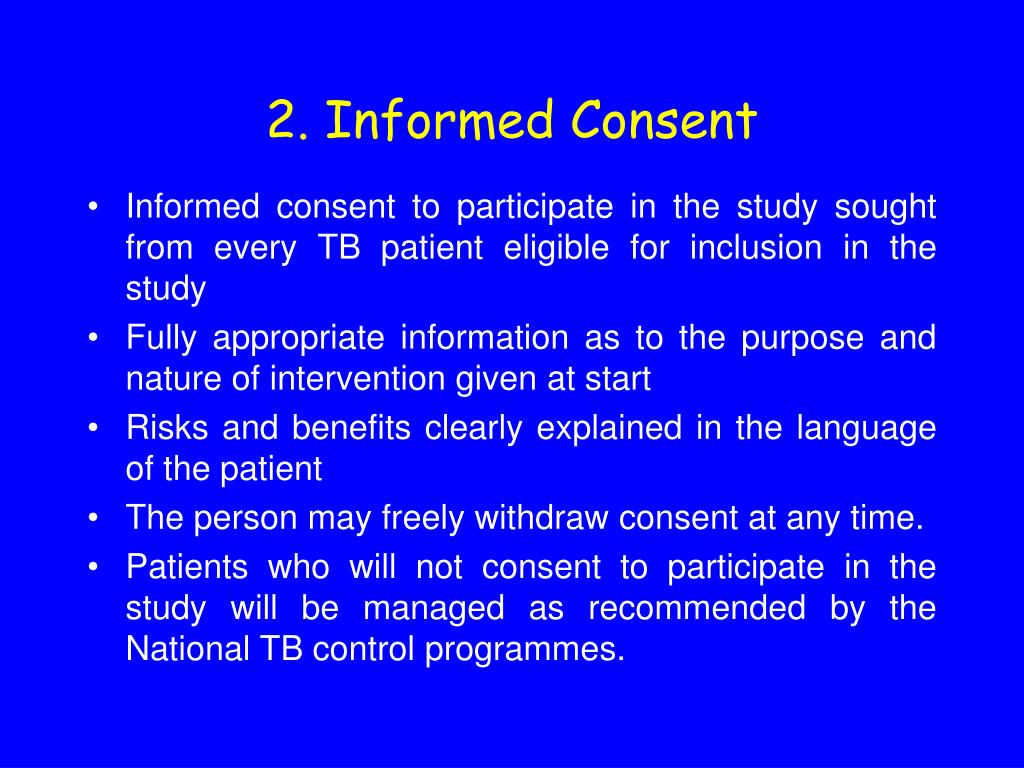 2. Informed Consent

• Informed consent to participate in the study sought from every TB patient eligible for inclusion in the study
• Fully appropriate information as to the purpose and nature of intervention given at start
• Risks and benefits clearly explained in the language of the patient
• The person may freely withdraw consent at any time.
• Patients who will not consent to participate in the study will be managed as recommended by the National TB control programmes.